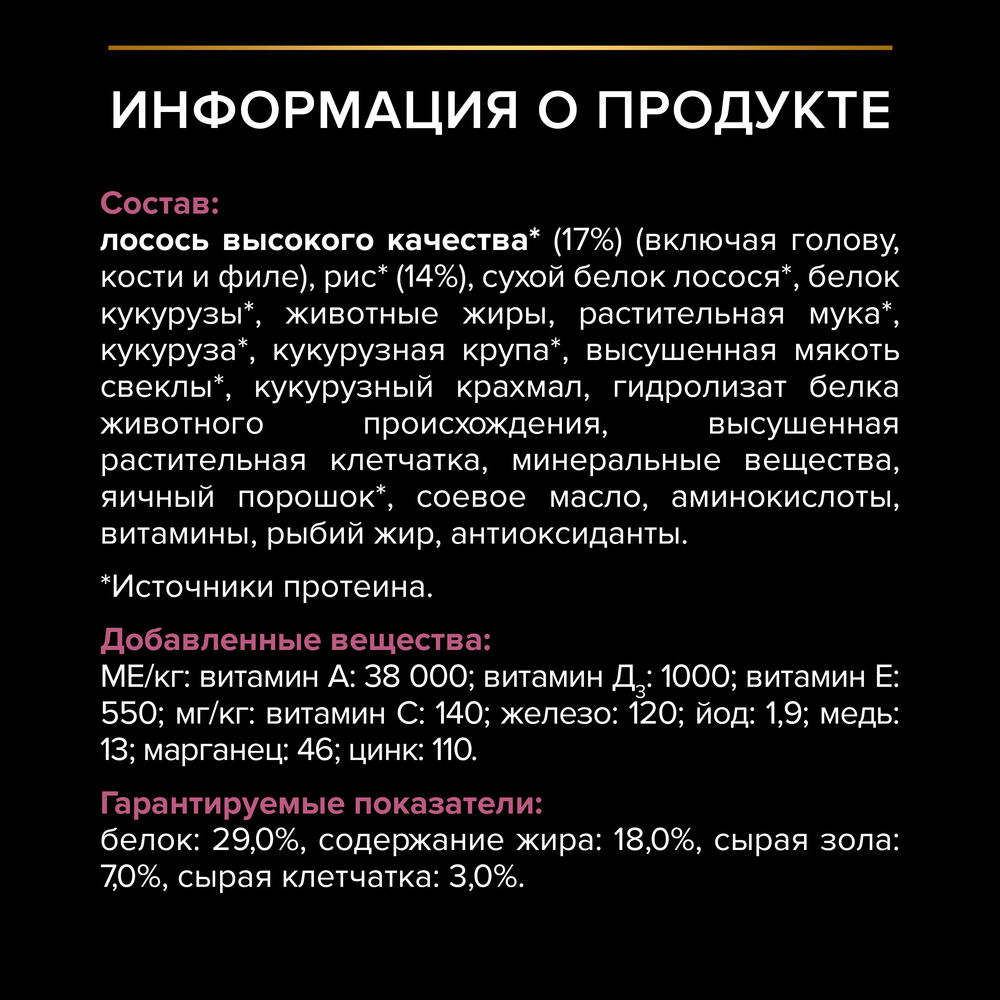 ИНФОРМАЦИЯ О ПРОДУКТЕ

Состав:
лосось высокого качества* (17%) (включая голову, кости и филе), рис* (14%), сухой белок лосося*, белок кукурузы*, животные жиры, растительная мука*, кукуруза*, кукурузная крупа*, высушенная мякоть свеклы*, кукурузный крахмал, гидролизат белка животного происхождения, высушенная растительная клетчатка, минеральные вещества, яичный порошок*, соевое масло, аминокислоты, витамины, рыбий жир, антиоксиданты.

*Источники протеина.

Добавленные вещества:
МЕ/кг: витамин А: 38 000; витамин Д$_3$: 1000; витамин Е: 550; мг/кг: витамин С: 140; железо: 120; йод: 1,9; медь: 13; марганец: 46; цинк: 110.

Гарантируемые показатели:
белок: 29,0%, содержание жира: 18,0%, сырая зола: 7,0%, сырая клетчатка: 3,0%.